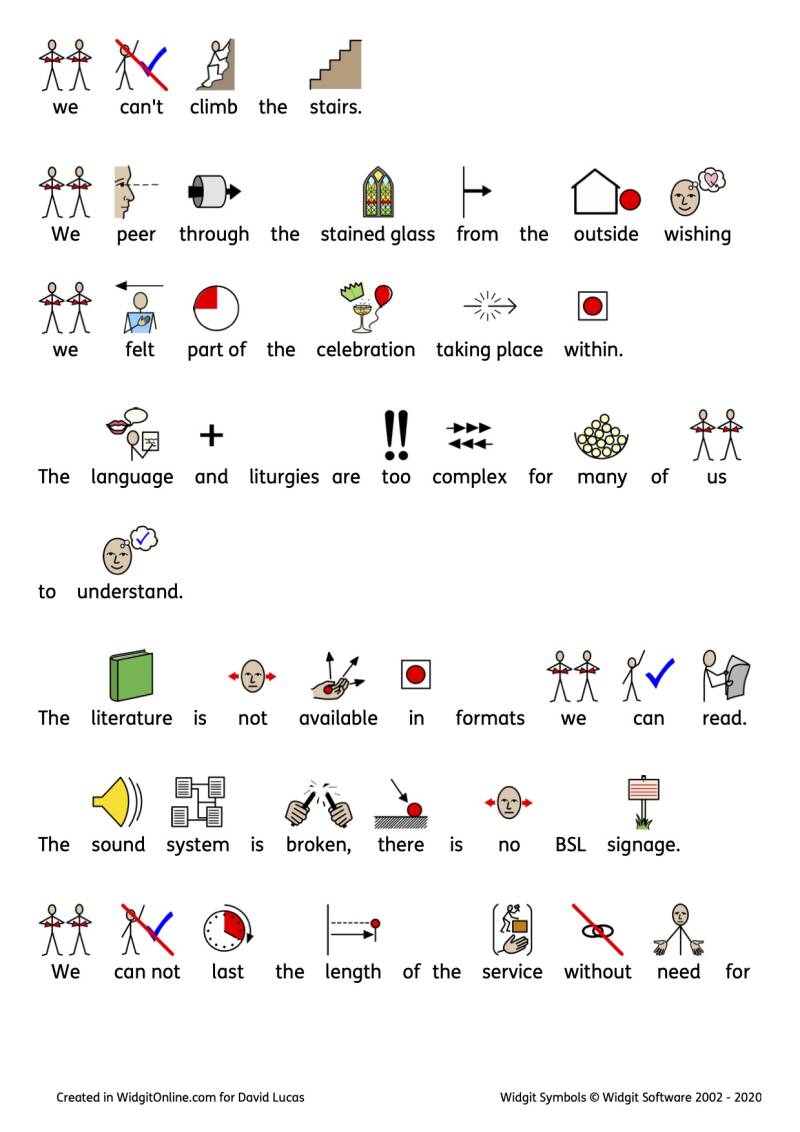 we can't climb the stairs.

We peer through the stained glass from the outside wishing

we felt part of the celebration taking place within.

The language and liturgies are too complex for many of us

to understand.

The literature is not available in formats we can read.

The sound system is broken, there is no BSL signage.

We can not last the length of the service without need for

Created in WidgitOnline.com for David Lucas

Widgit Symbols © Widgit Software 2002 - 2020